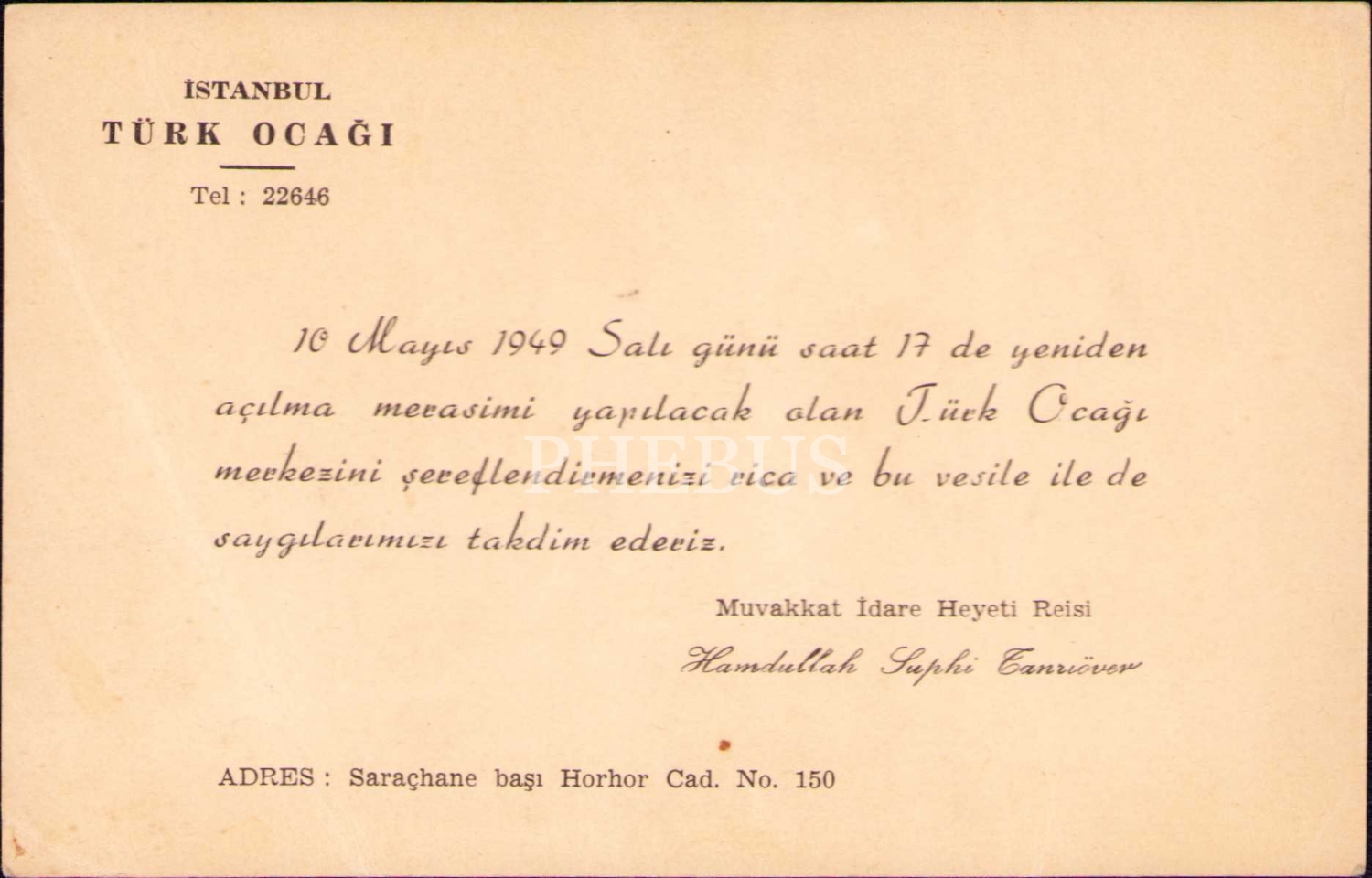 İSTANBUL
TÜRK OCAĞI

Tel : 22646

10 Mayıs 1949 Salı günü saat 17 de yeniden açılma merasimi yapılacak olan Türk Ocağı merkezini şereflendirmenizi rica ve bu vesile ile de saygılarımızı takdim ederiz.

Muvakkat İdare Heyeti Reisi
Hamdullah Suphi Tanrıöver

ADRES : Saraçhane başı Horhor Cad. No. 150

PHEBUS